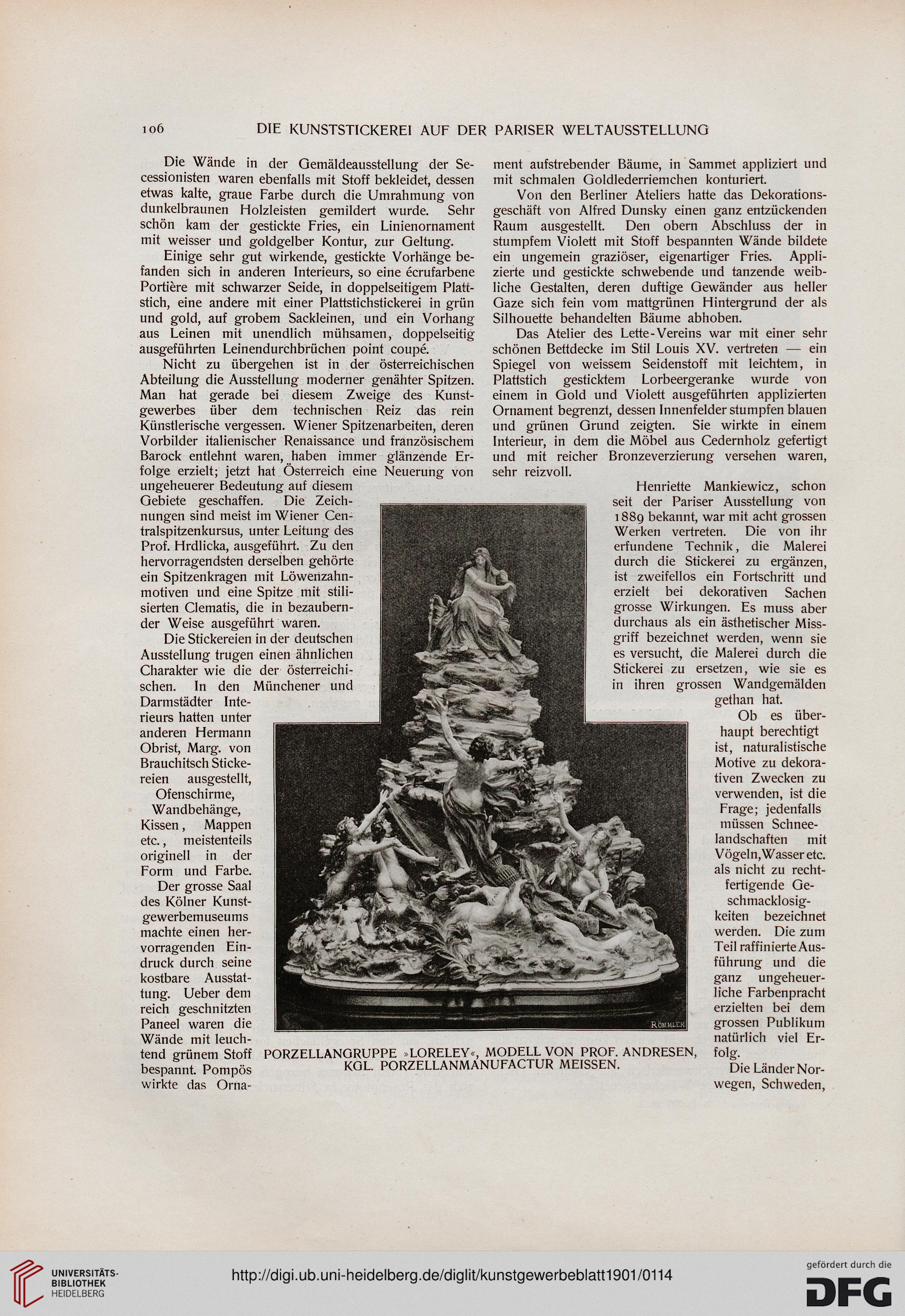 106 DIE KUNSTSTICKEREI AUF DER PARISER WELTAUSSTELLUNG

Die Wände in der Gemäldeausstellung der Secessionisten waren ebenfalls mit Stoff bekleidet, dessen etwas kalte, graue Farbe durch die Umrahmung von dunkelbraunen Holzleisten gemildert wurde. Sehr schön kam der gestickte Fries, ein Linienornament mit weisser und goldgelber Kontur, zur Geltung.

Einige sehr gut wirkende, gestickte Vorhänge befanden sich in anderen Interieurs, so eine écrufarbene Portière mit schwarzer Seide, in doppelseitigem Plattstich, eine andere mit einer Plattstichstickerei in grün und gold, auf grobem Sackleinen, und ein Vorhang aus Leinen mit unendlich mühsamen, doppelseitig ausgeführten Leinendurchbrüchen point coupé.

Nicht zu übergehen ist in der österreichischen Abteilung die Ausstellung moderner genähter Spitzen. Man hat gerade bei diesem Zweige des Kunstgewerbes über dem technischen Reiz das rein Künstlerische vergessen. Wiener Spitzenarbeiten, deren Vorbilder italienischer Renaissance und französischem Barock entlehnt waren, haben immer glänzende Erfolge erzielt; jetzt hat Österreich eine Neuerung von ungeheuerer Bedeutung auf diesem Gebiete geschaffen. Die Zeichnungen sind meist im Wiener Centralspitzenkursus, unter Leitung des Prof. Hrdlicka, ausgeführt. Zu den hervorragendsten derselben gehörte ein Spitzenkragen mit Löwenzahnmotiven und eine Spitze mit stilisierten Clematis, die in bezaubernder Weise ausgeführt waren.

Die Stickereien in der deutschen Ausstellung trugen einen ähnlichen Charakter wie die der österreichischen. In den Münchener und Darmstädter Interieurs hatten unter anderen Hermann Obrist, Marg. von Brauchitsch Stickereien ausgestellt, Ofenschirme, Wandbehänge, Kissen, Mappen etc., meistenteils originell in der Form und Farbe.

Der grosse Saal des Kölner Kunstgewerbemuseums machte einen hervorragenden Eindruck durch seine kostbare Ausstattung. Ueber dem reich geschnitzten Paneel waren die Wände mit leuchtend grünem Stoff bespannt. Pompös wirkte das Ornament aufstrebender Bäume, in Sammet appliziert und mit schmalen Goldlederriemchen konturiert.

Von den Berliner Ateliers hatte das Dekorationsgeschäft von Alfred Dunsky einen ganz entzückenden Raum ausgestellt. Den obern Abschluss der in stumpfem Violett mit Stoff bespannten Wände bildete ein ungemein graziöser, eigenartiger Fries. Applizierte und gestickte schwebende und tanzende weibliche Gestalten, deren duftige Gewänder aus heller Gaze sich fein vom mattgrünen Hintergrund der als Silhouette behandelten Bäume abhoben.

Das Atelier des Lette-Vereins war mit einer sehr schönen Bettdecke im Stil Louis XV. vertreten — ein Spiegel von weissem Seidenstoff mit leichtem, in Plattstich gesticktem Lorbeergeranke wurde von einem in Gold und Violett ausgeführten applizierten Ornament begrenzt, dessen Innenfelder stumpfen blauen und grünen Grund zeigten. Sie wirkte in einem Interieur, in dem die Möbel aus Cedernholz gefertigt und mit reicher Bronzeverzierung versehen waren, sehr reizvoll.

Henriette Mankiewicz, schon seit der Pariser Ausstellung von 1889 bekannt, war mit acht grossen Werken vertreten. Die von ihr erfundene Technik, die Malerei durch die Stickerei zu ergänzen, ist zweifellos ein Fortschritt und erzielt bei dekorativen Sachen grosse Wirkungen. Es muss aber durchaus als ein ästhetischer Missgriff bezeichnet werden, wenn sie es versucht, die Malerei durch die Stickerei zu ersetzen, wie sie es in ihren grossen Wandgemälden gethan hat.

Ob es überhaupt berechtigt ist, naturalistische Motive zu dekorativen Zwecken zu verwenden, ist die Frage; jedenfalls müssen Schneelandschaften mit Vögeln, Wasser etc. als nicht zu rechtfertigende Geschmacklosigkeiten bezeichnet werden. Die zum Teil raffinierte Ausführung und die ganz ungeheuerliche Farbenpracht erzielten bei dem grossen Publikum natürlich viel Erfolg.

Die Länder Norwegen, Schweden,

RÖMMLER

PORZELLANGRUPPE »LORELEY«, MODELL VON PROF. ANDRESEN, KGL. PORZELLANMANUFACTUR MEISSEN.

UNIVERSITÄTS-BIBLIOTHEK HEIDELBERG

http://digi.ub.uni-heidelberg.de/diglit/kunstgewerbeblatt1901/0114

gefördert durch die DFG